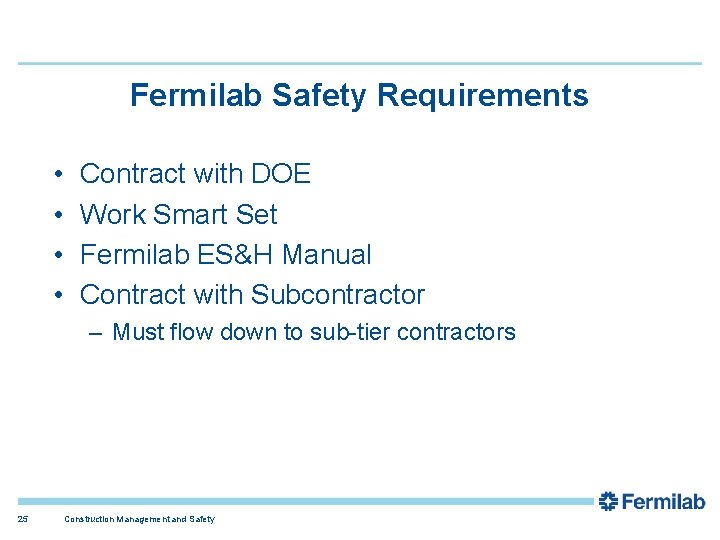 Fermilab Safety Requirements

• Contract with DOE
• Work Smart Set
• Fermilab ES&H Manual
• Contract with Subcontractor
– Must flow down to sub-tier contractors

Fermilab

25 Construction Management and Safety